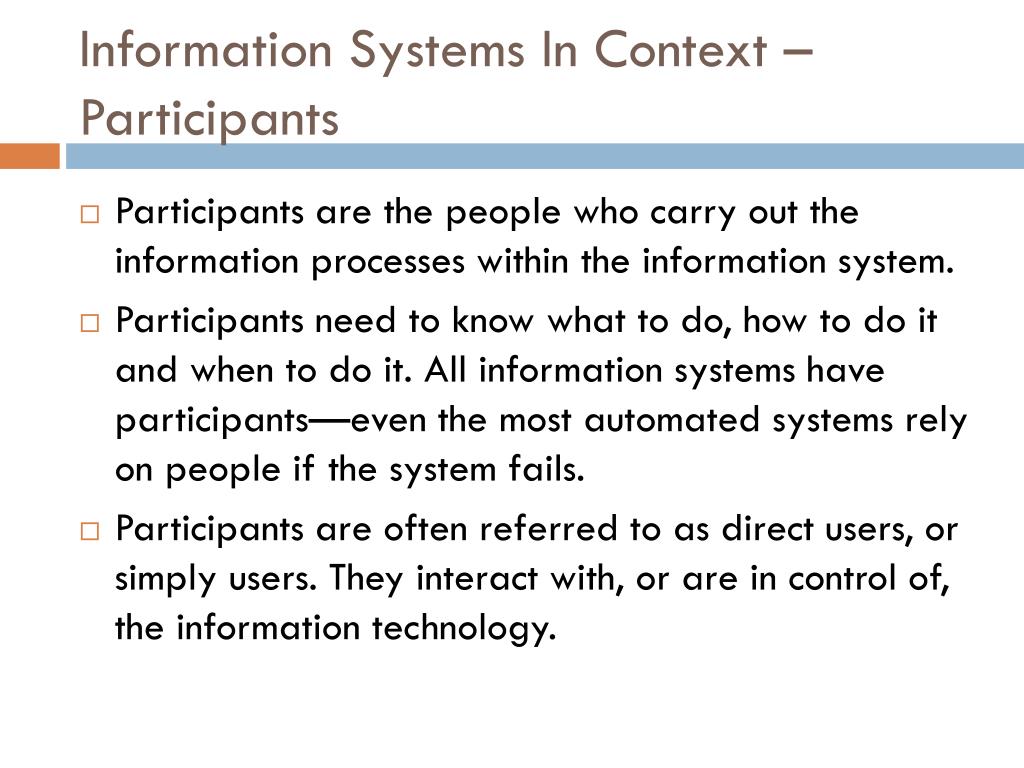 Information Systems In Context – Participants

□ Participants are the people who carry out the information processes within the information system.

□ Participants need to know what to do, how to do it and when to do it. All information systems have participants—even the most automated systems rely on people if the system fails.

□ Participants are often referred to as direct users, or simply users. They interact with, or are in control of, the information technology.